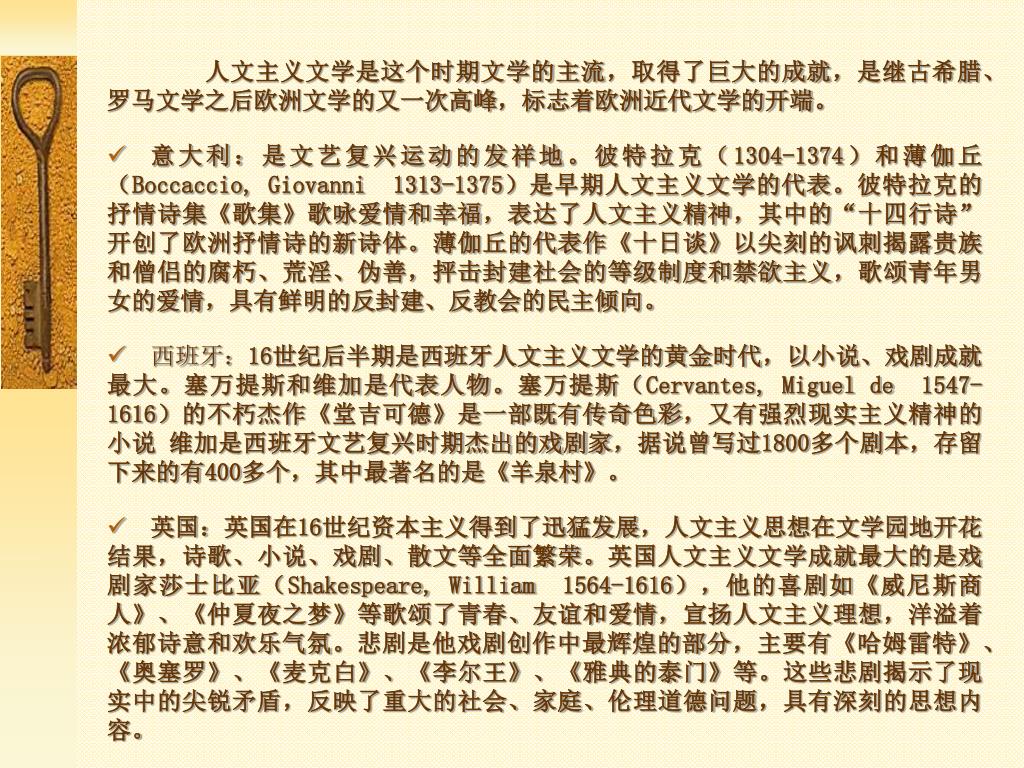 人文主义文学是这个时期文学的主流，取得了巨大的成就，是继古希腊、罗马文学之后欧洲文学的又一次高峰，标志着欧洲近代文学的开端。

✓ 意大利：是文艺复兴运动的发祥地。彼特拉克（1304-1374）和薄伽丘（Boccaccio, Giovanni 1313-1375）是早期人文主义文学的代表。彼特拉克的抒情诗集《歌集》歌咏爱情和幸福，表达了人文主义精神，其中的“十四行诗”开创了欧洲抒情诗的新诗体。薄伽丘的代表作《十日谈》以尖刻的讽刺揭露贵族和僧侣的腐朽、荒淫、伪善，抨击封建社会的等级制度和禁欲主义，歌颂青年男女的爱情，具有鲜明的反封建、反教会的民主倾向。

✓ 西班牙：16世纪后半期是西班牙人文主义文学的黄金时代，以小说、戏剧成就最大。塞万提斯和维加是代表人物。塞万提斯（Cervantes, Miguel de 1547-1616）的不朽杰作《堂吉可德》是一部既有传奇色彩，又有强烈现实主义精神的小说 维加是西班牙文艺复兴时期杰出的戏剧家，据说曾写过1800多个剧本，存留下来的有400多个，其中最著名的是《羊泉村》。

✓ 英国：英国在16世纪资本主义得到了迅猛发展，人文主义思想在文学园地开花结果，诗歌、小说、戏剧、散文等全面繁荣。英国人文主义文学成就最大的是戏剧家莎士比亚（Shakespeare, William 1564-1616），他的喜剧如《威尼斯商人》、《仲夏夜之梦》等歌颂了青春、友谊和爱情，宣扬人文主义理想，洋溢着浓郁诗意和欢乐气氛。悲剧是他戏剧创作中最辉煌的部分，主要有《哈姆雷特》、《奥塞罗》、《麦克白》、《李尔王》、《雅典的泰门》等。这些悲剧揭示了现实中的尖锐矛盾，反映了重大的社会、家庭、伦理道德问题，具有深刻的思想内容。